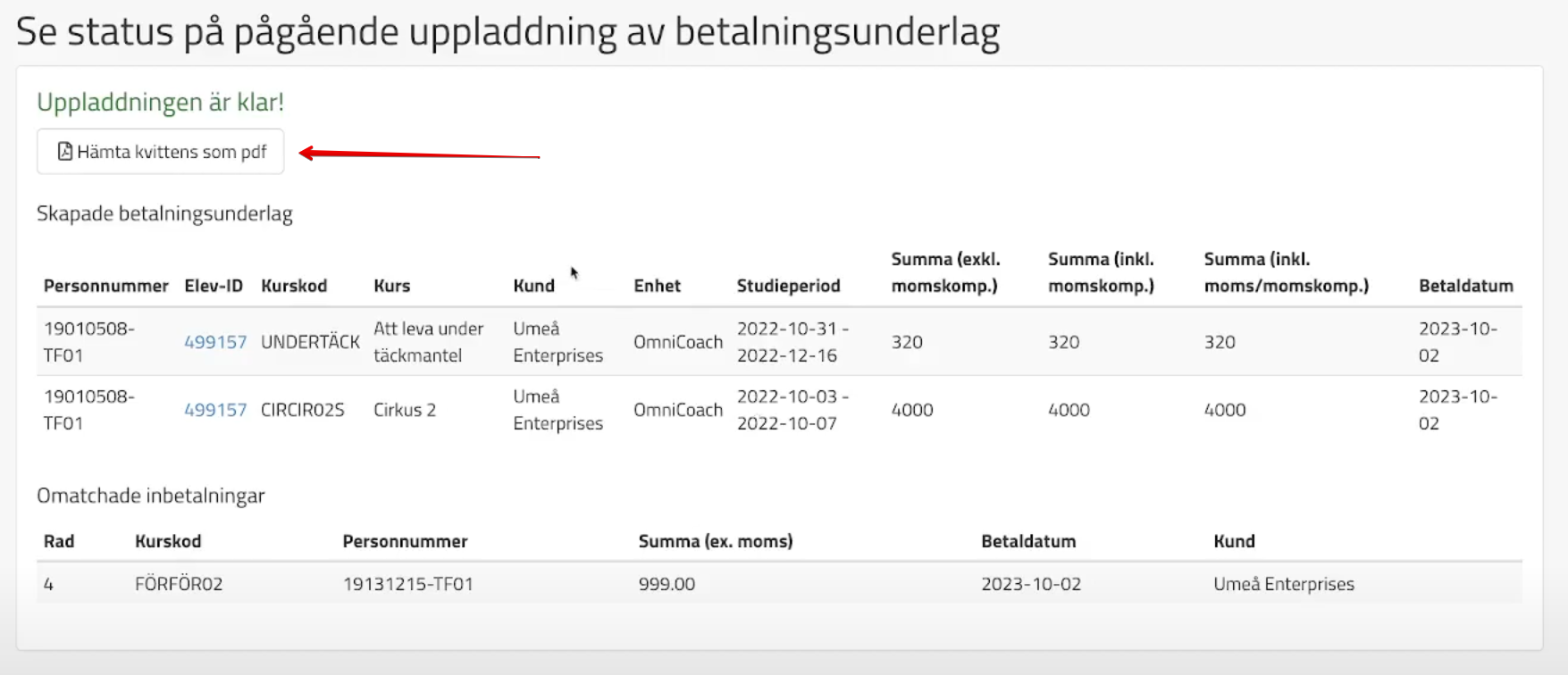 Se status på pågående uppladdning av betalningsunderlag

Uppladdningen är klar!

Hämta kvittens som pdf

Skapade betalningsunderlag

| Personnummer | Elev-ID | Kurskod | Kurs | Kund | Enhet | Studieperiod | Summa (exkl. momskomp.) | Summa (inkl. momskomp.) | Summa (inkl. moms/momskomp.) | Betaldatum |
|---|---|---|---|---|---|---|---|---|---|---|
| 19010508-TF01 | 499157 | UNDERTÄCK | Att leva under täckmantel | Umeå Enterprises | OmniCoach | 2022-10-31 - 2022-12-16 | 320 | 320 | 320 | 2023-10-02 |
| 19010508-TF01 | 499157 | CIRCIR02S | Cirkus 2 | Umeå Enterprises | OmniCoach | 2022-10-03 - 2022-10-07 | 4000 | 4000 | 4000 | 2023-10-02 |

Omatchade inbetalningar

| Rad | Kurskod | Personnummer | Summa (ex. moms) | Betaldatum | Kund |
|---|---|---|---|---|---|
| 4 | FÖRFÖR02 | 19131215-TF01 | 999.00 | 2023-10-02 | Umeå Enterprises |